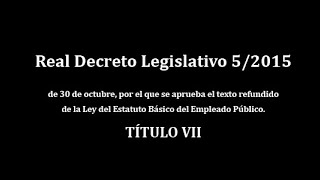 Real Decreto Legislativo 5/2015

de 30 de octubre, por el que se aprueba el texto refundido de la Ley del Estatuto Básico del Empleado Público.

TÍTULO VII